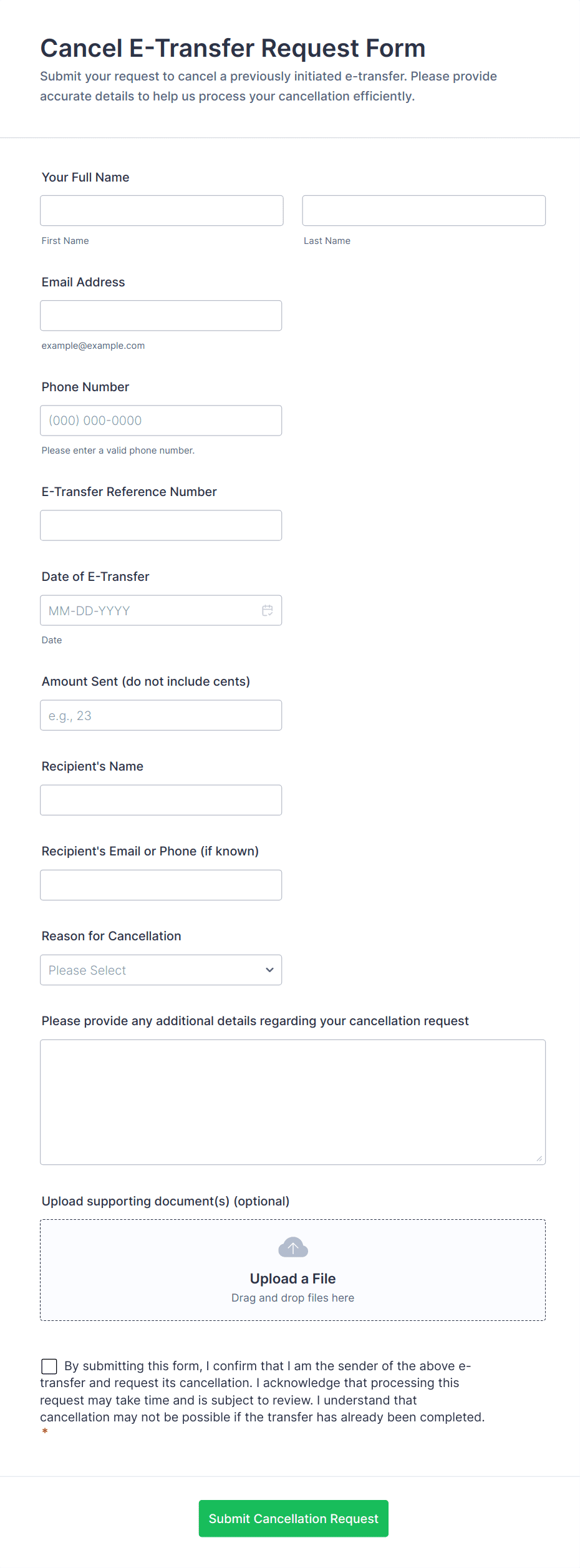 Cancel E-Transfer Request Form

Submit your request to cancel a previously initiated e-transfer. Please provide accurate details to help us process your cancellation efficiently.

Your Full Name

First Name

Last Name

Email Address

example@example.com

Phone Number

(000) 000-0000

Please enter a valid phone number.

E-Transfer Reference Number

Date of E-Transfer

MM-DD-YYYY

Date

Amount Sent (do not include cents)

e.g., 23

Recipient's Name

Recipient's Email or Phone (if known)

Reason for Cancellation

Please Select

Please provide any additional details regarding your cancellation request

Upload supporting document(s) (optional)

Upload a File

Drag and drop files here

By submitting this form, I confirm that I am the sender of the above e-transfer and request its cancellation. I acknowledge that processing this request may take time and is subject to review. I understand that cancellation may not be possible if the transfer has already been completed. *

Submit Cancellation Request